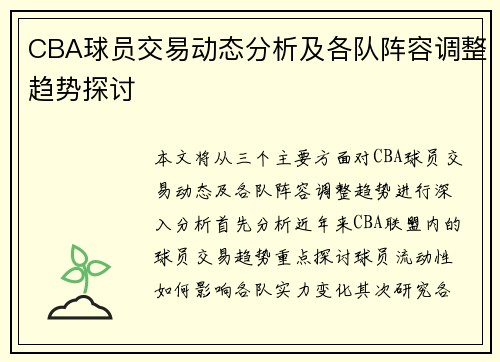 CBA球员交易动态分析及各队阵容调整趋势探讨

本文将从三个主要方面对CBA球员交易动态及各队阵容调整趋势进行深入分析首先分析近年来CBA联盟内的球员交易趋势重点探讨球员流动性如何影响各队实力变化其次研究各